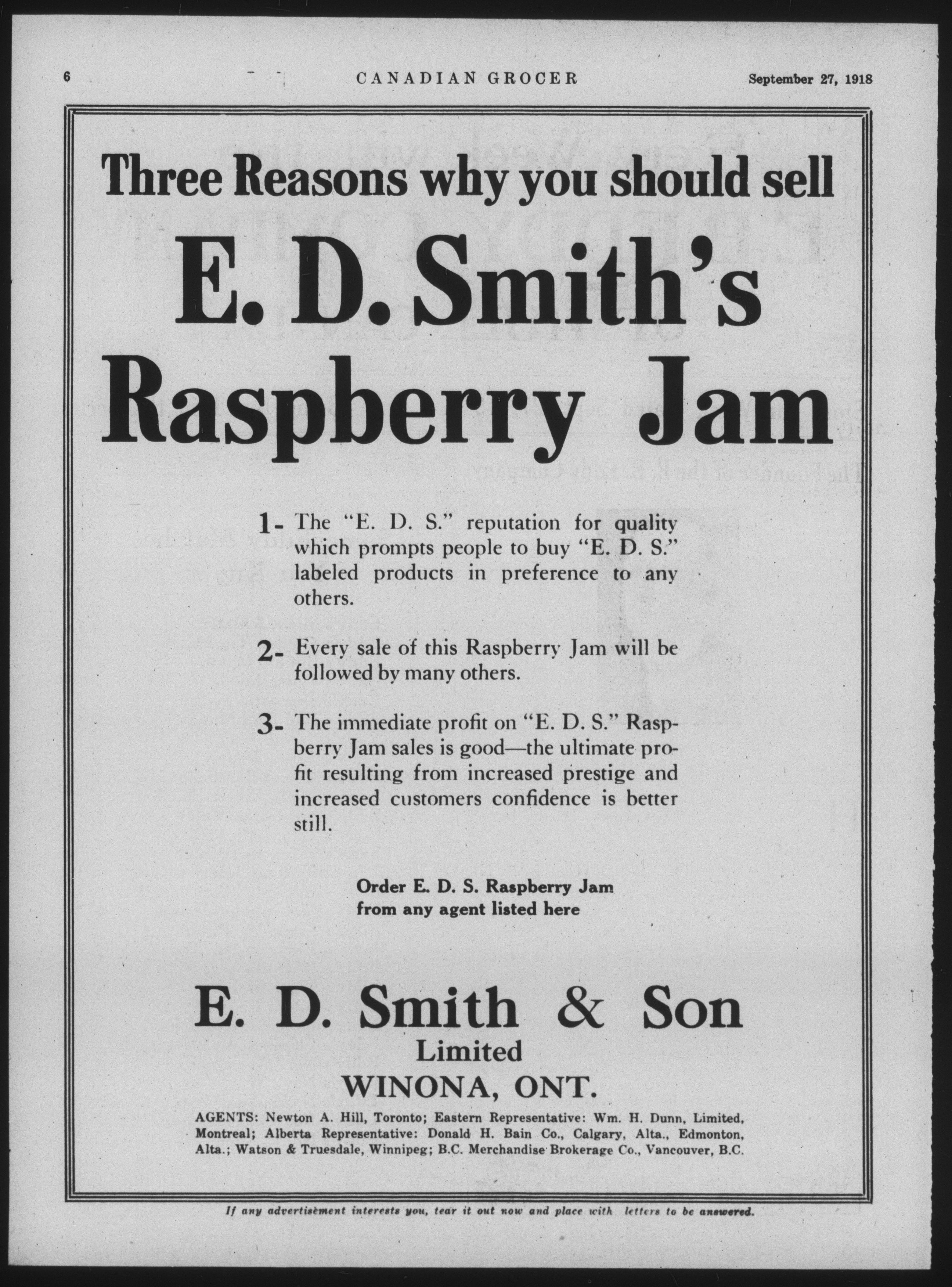 6 CANADIAN GROCER September 27, 1918

Three Reasons why you should sell

E. D. Smith's Raspberry Jam

1- The "E. D. S." reputation for quality which prompts people to buy "E. D. S." labeled products in preference to any others.

2- Every sale of this Raspberry Jam will be followed by many others.

3- The immediate profit on "E. D. S." Raspberry Jam sales is good—the ultimate profit resulting from increased prestige and increased customers confidence is better still.

Order E. D. S. Raspberry Jam from any agent listed here

E. D. Smith & Son
Limited
WINONA, ONT.

AGENTS: Newton A. Hill, Toronto; Eastern Representative: Wm. H. Dunn, Limited, Montreal; Alberta Representative: Donald H. Bain Co., Calgary, Alta., Edmonton, Alta.; Watson & Truesdale, Winnipeg; B.C. Merchandise Brokerage Co., Vancouver, B.C.

If any advertisement interests you, tear it out now and place with letters to be answered.